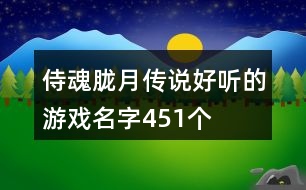 侍魂胧月传说好听的游戏名字451个